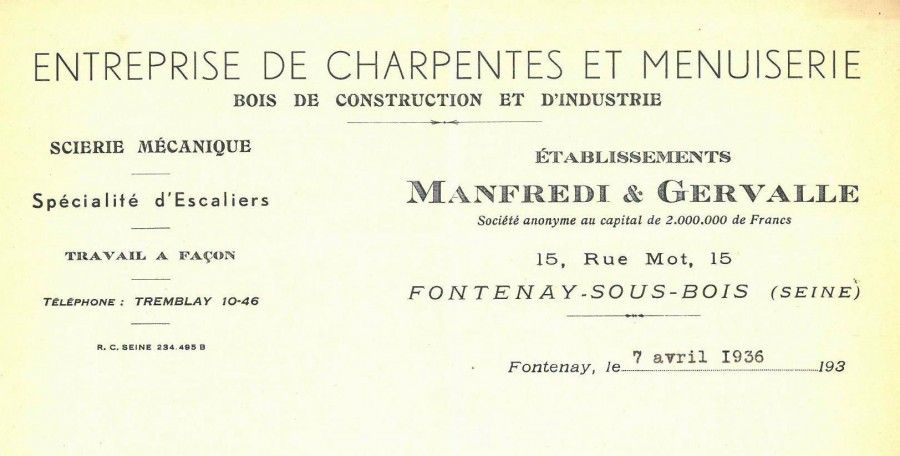 ENTREPRISE DE CHARPENTES ET MENUISERIE
BOIS DE CONSTRUCTION ET D'INDUSTRIE

SCIERIE MÉCANIQUE

Spécialité d'Escaliers

TRAVAIL A FAÇON

TÉLÉPHONE : TREMBLAY 10-46

R. C. SEINE 234.495 B

ÉTABLISSEMENTS
MANFREDI & GERVALLE
Société anonyme au capital de 2.000.000 de Francs

15, Rue Mot, 15
FONTENAY-SOUS-BOIS (SEINE)

Fontenay, le 7 avril 1936 193